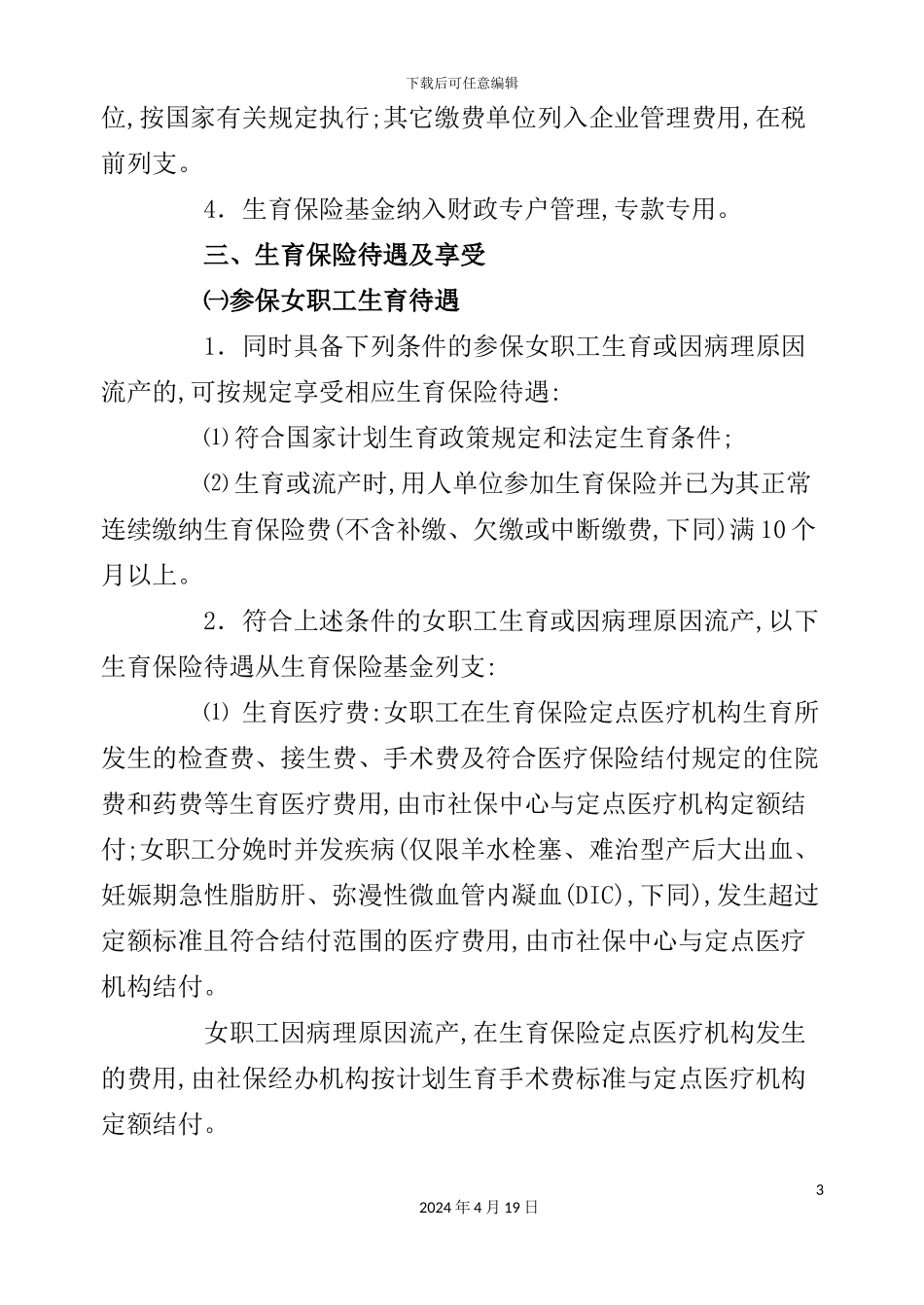 下载后可任意编辑

位,按国家有关规定执行;其它缴费单位列入企业管理费用,在税前列支。

4. 生育保险基金纳入财政专户管理,专款专用。

三、生育保险待遇及享受

㈠参保女职工生育待遇

1. 同时具备下列条件的参保女职工生育或因病理原因流产的,可按规定享受相应生育保险待遇:

⑴符合国家计划生育政策规定和法定生育条件;

⑵生育或流产时,用人单位参加生育保险并已为其正常连续缴纳生育保险费(不含补缴、欠缴或中断缴费,下同)满10个月以上。

2. 符合上述条件的女职工生育或因病理原因流产,以下生育保险待遇从生育保险基金列支:

⑴ 生育医疗费:女职工在生育保险定点医疗机构生育所发生的检查费、接生费、手术费及符合医疗保险结付规定的住院费和药费等生育医疗费用,由市社保中心与定点医疗机构定额结付;女职工分娩时并发疾病(仅限羊水栓塞、难治型产后大出血、妊娠期急性脂肪肝、弥漫性微血管内凝血(DIC),下同),发生超过定额标准且符合结付范围的医疗费用,由市社保中心与定点医疗机构结付。

女职工因病理原因流产,在生育保险定点医疗机构发生的费用,由社保经办机构按计划生育手术费标准与定点医疗机构定额结付。

3

2024年4月19日